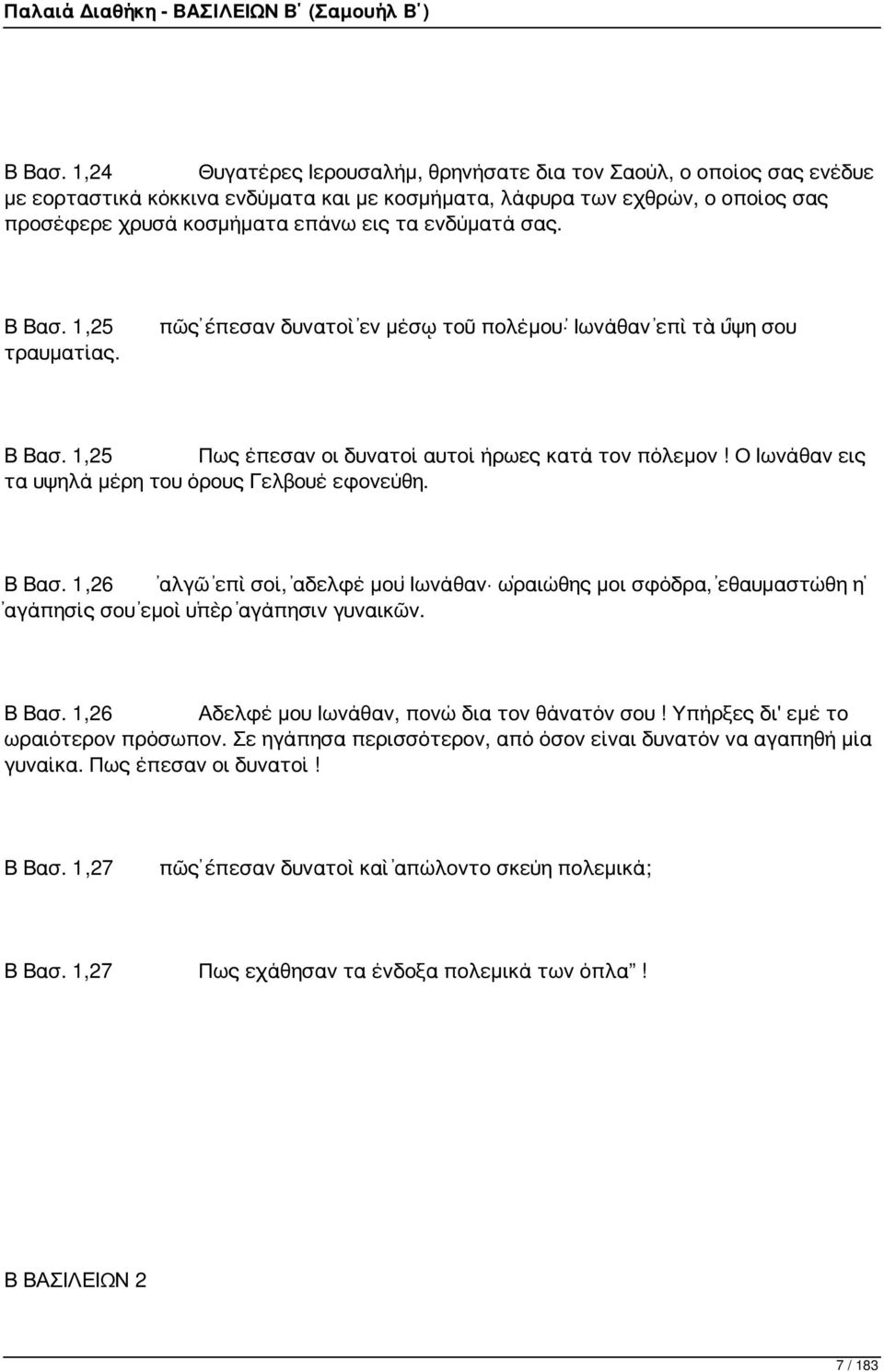 Παλαιά Διαθήκη - ΒΑΣΙΛΕΙΩΝ Β΄ (Σαμουήλ Β΄)

Β Βασ. 1,24 Θυγατέρες Ιερουσαλήμ, θρηνήσατε δια τον Σαούλ, ο οποίος σας ενέδυε με εορταστικά κόκκινα ενδύματα και με κοσμήματα, λάφυρα των εχθρών, ο οποίος σας προσέφερε χρυσά κοσμήματα επάνω εις τα ενδύματά σας.

Β Βασ. 1,25 πῶς ἔπεσαν δυνατοὶ ἐν μέσῳ τοῦ πολέμου· Ιωνάθαν ἐπὶ τὰ ὕψη σου τραυματίας.

Β Βασ. 1,25 Πως έπεσαν οι δυνατοί αυτοί ήρωες κατά τον πόλεμον! Ο Ιωνάθαν εις τα υψηλά μέρη του όρους Γελβουέ εφονεύθη.

Β Βασ. 1,26 ἀλγῶ ἐπὶ σοί, ἀδελφέ μου Ιωνάθαν· ὡραιώθης μοι σφόδρα, ἐθαυμαστώθη ἡ ἀγάπησίς σου ἐμοὶ ὑπὲρ ἀγάπησιν γυναικῶν.

Β Βασ. 1,26 Αδελφέ μου Ιωνάθαν, πονώ δια τον θάνατόν σου! Υπήρξες δι' εμέ το ωραιότερον πρόσωπον. Σε ηγάπησα περισσότερον, από όσον είναι δυνατόν να αγαπηθή μία γυναίκα. Πως έπεσαν οι δυνατοί!

Β Βασ. 1,27 πῶς ἔπεσαν δυνατοὶ καὶ ἀπώλοντο σκεύη πολεμικά;

Β Βασ. 1,27 Πως εχάθησαν τα ένδοξα πολεμικά των όπλα”!

Β ΒΑΣΙΛΕΙΩΝ 2

7 / 183